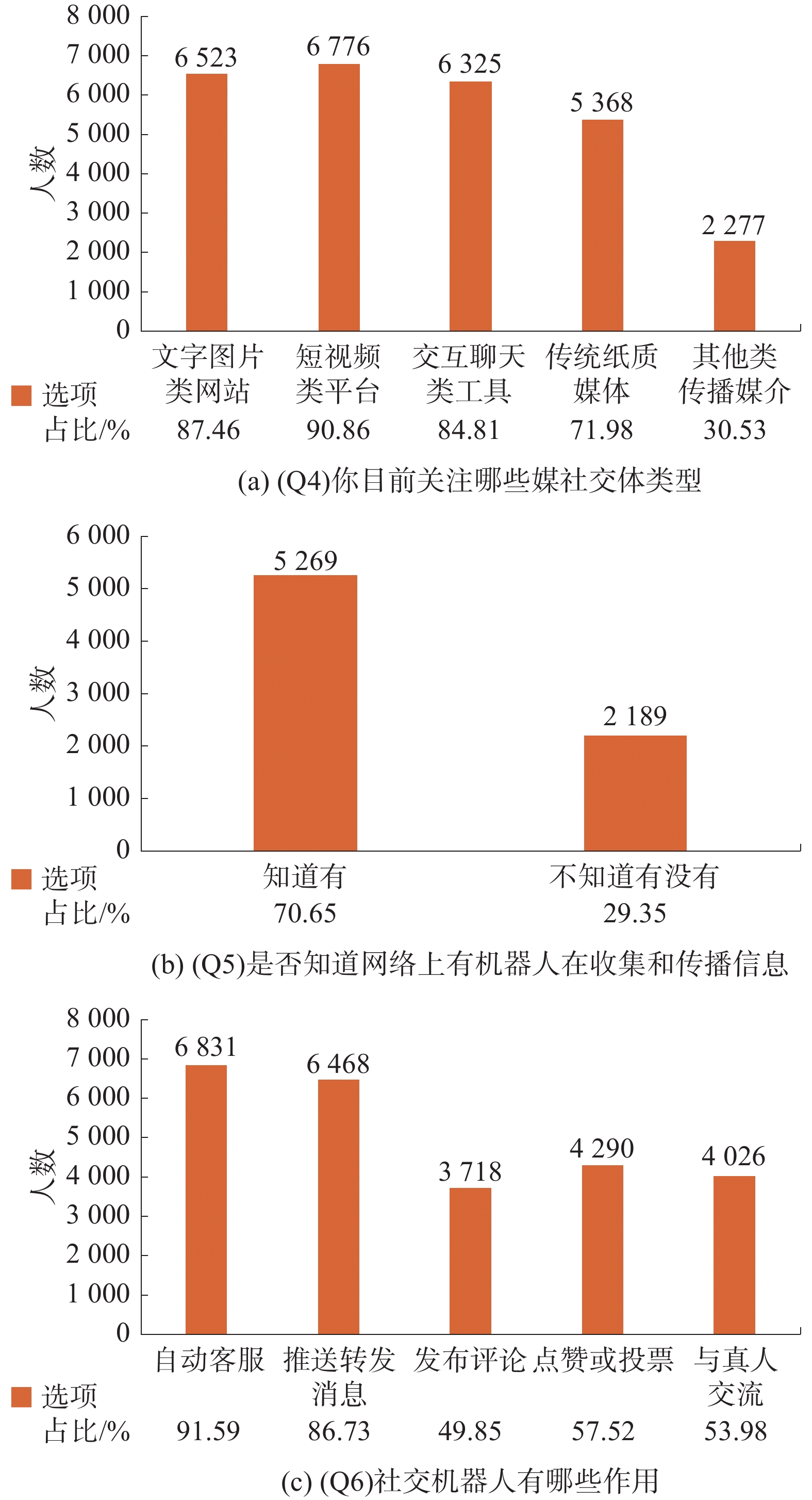 8 000
7 000
6 000
5 000
4 000
3 000
2 000
1 000
0
人数

6 523
6 776
6 325
5 368
2 277

| 选项 | 文字图片类网站 | 短视频类平台 | 交互聊天类工具 | 传统纸质媒体 | 其他类传播媒介 |
|---|---|---|---|---|---|
| 占比/% | 87.46 | 90.86 | 84.81 | 71.98 | 30.53 |

(a) (Q4)你目前关注哪些媒社交体类型

6 000
5 000
4 000
3 000
2 000
1 000
0
人数

5 269
2 189

| 选项 | 知道有 | 不知道有没有 |
|---|---|---|
| 占比/% | 70.65 | 29.35 |

(b) (Q5)是否知道网络上有机器人在收集和传播信息

8 000
7 000
6 000
5 000
4 000
3 000
2 000
1 000
0
人数

6 831
6 468
3 718
4 290
4 026

| 选项 | 自动客服 | 推送转发消息 | 发布评论 | 点赞或投票 | 与真人交流 |
|---|---|---|---|---|---|
| 占比/% | 91.59 | 86.73 | 49.85 | 57.52 | 53.98 |

(c) (Q6)社交机器人有哪些作用